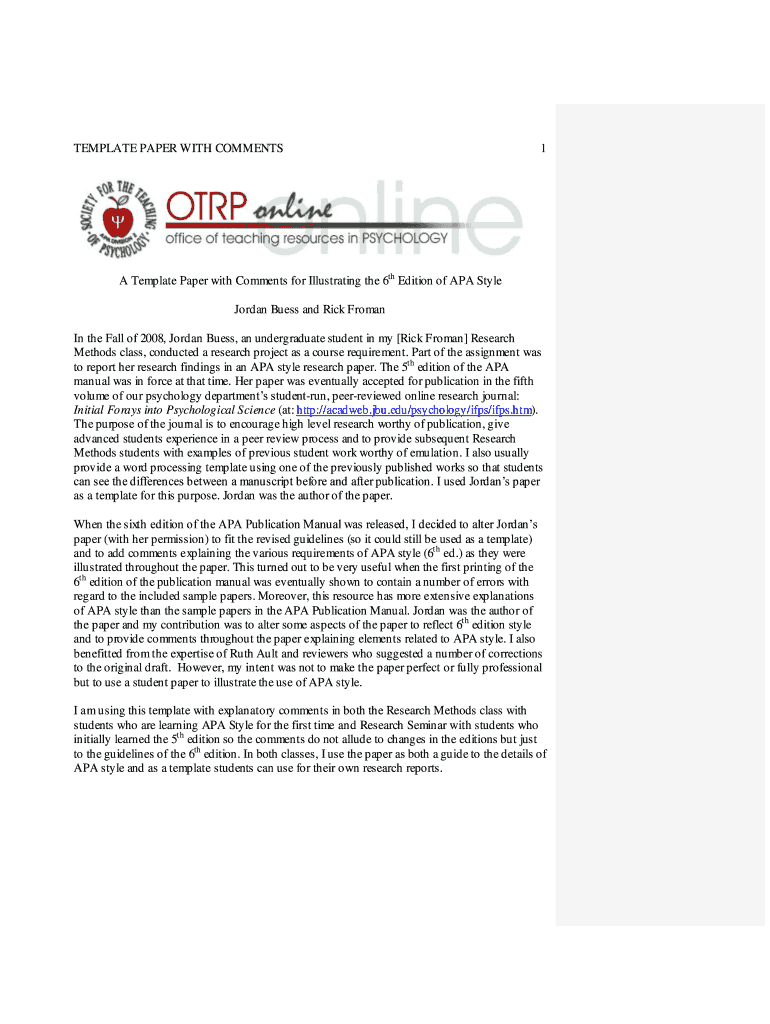 TEMPLATE PAPER WITH COMMENTS 1

SOCIETY FOR THE TEACHING OF PSYCHOLOGY

OTRP online
office of teaching resources in PSYCHOLOGY

A Template Paper with Comments for Illustrating the 6$^{th}$ Edition of APA Style

Jordan Buess and Rick Froman

In the Fall of 2008, Jordan Buess, an undergraduate student in my [Rick Froman] Research Methods class, conducted a research project as a course requirement. Part of the assignment was to report her research findings in an APA style research paper. The 5$^{th}$ edition of the APA manual was in force at that time. Her paper was eventually accepted for publication in the fifth volume of our psychology department's student-run, peer-reviewed online research journal: Initial Forays into Psychological Science (at: http://acadweb.jbu.edu/psychology/ifps/ifps.htm). The purpose of the journal is to encourage high level research worthy of publication, give advanced students experience in a peer review process and to provide subsequent Research Methods students with examples of previous student work worthy of emulation. I also usually provide a word processing template using one of the previously published works so that students can see the differences between a manuscript before and after publication. I used Jordan's paper as a template for this purpose. Jordan was the author of the paper.

When the sixth edition of the APA Publication Manual was released, I decided to alter Jordan's paper (with her permission) to fit the revised guidelines (so it could still be used as a template) and to add comments explaining the various requirements of APA style (6$^{th}$ ed.) as they were illustrated throughout the paper. This turned out to be very useful when the first printing of the 6$^{th}$ edition of the publication manual was eventually shown to contain a number of errors with regard to the included sample papers. Moreover, this resource has more extensive explanations of APA style than the sample papers in the APA Publication Manual. Jordan was the author of the paper and my contribution was to alter some aspects of the paper to reflect 6$^{th}$ edition style and to provide comments throughout the paper explaining elements related to APA style. I also benefitted from the expertise of Ruth Ault and reviewers who suggested a number of corrections to the original draft. However, my intent was not to make the paper perfect or fully professional but to use a student paper to illustrate the use of APA style.

I am using this template with explanatory comments in both the Research Methods class with students who are learning APA Style for the first time and Research Seminar with students who initially learned the 5$^{th}$ edition so the comments do not allude to changes in the editions but just to the guidelines of the 6$^{th}$ edition. In both classes, I use the paper as both a guide to the details of APA style and as a template students can use for their own research reports.